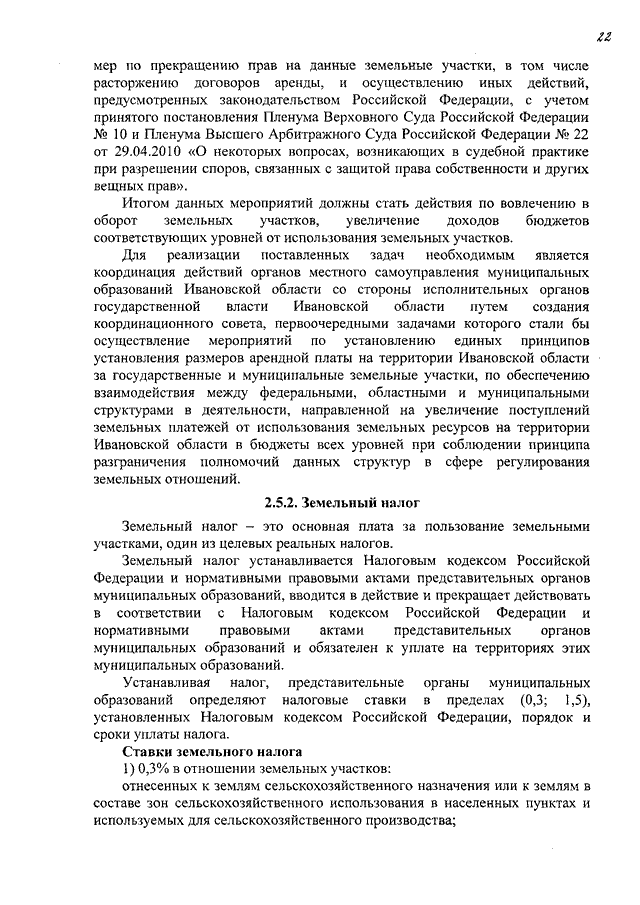 22

мер по прекращению прав на данные земельные участки, в том числе расторжению договоров аренды, и осуществлению иных действий, предусмотренных законодательством Российской Федерации, с учетом принятого постановления Пленума Верховного Суда Российской Федерации № 10 и Пленума Высшего Арбитражного Суда Российской Федерации № 22 от 29.04.2010 «О некоторых вопросах, возникающих в судебной практике при разрешении споров, связанных с защитой права собственности и других вещных прав».

Итогом данных мероприятий должны стать действия по вовлечению в оборот земельных участков, увеличение доходов бюджетов соответствующих уровней от использования земельных участков.

Для реализации поставленных задач необходимым является координация действий органов местного самоуправления муниципальных образований Ивановской области со стороны исполнительных органов государственной власти Ивановской области путем создания координационного совета, первоочередными задачами которого стали бы осуществление мероприятий по установлению единых принципов установления размеров арендной платы на территории Ивановской области за государственные и муниципальные земельные участки, по обеспечению взаимодействия между федеральными, областными и муниципальными структурами в деятельности, направленной на увеличение поступлений земельных платежей от использования земельных ресурсов на территории Ивановской области в бюджеты всех уровней при соблюдении принципа разграничения полномочий данных структур в сфере регулирования земельных отношений.

2.5.2. Земельный налог

Земельный налог – это основная плата за пользование земельными участками, один из целевых реальных налогов.

Земельный налог устанавливается Налоговым кодексом Российской Федерации и нормативными правовыми актами представительных органов муниципальных образований, вводится в действие и прекращает действовать в соответствии с Налоговым кодексом Российской Федерации и нормативными правовыми актами представительных органов муниципальных образований и обязателен к уплате на территориях этих муниципальных образований.

Устанавливая налог, представительные органы муниципальных образований определяют налоговые ставки в пределах (0,3; 1,5), установленных Налоговым кодексом Российской Федерации, порядок и сроки уплаты налога.

Ставки земельного налога

1) 0,3% в отношении земельных участков:

отнесенных к землям сельскохозяйственного назначения или к землям в составе зон сельскохозяйственного использования в населенных пунктах и используемых для сельскохозяйственного производства;